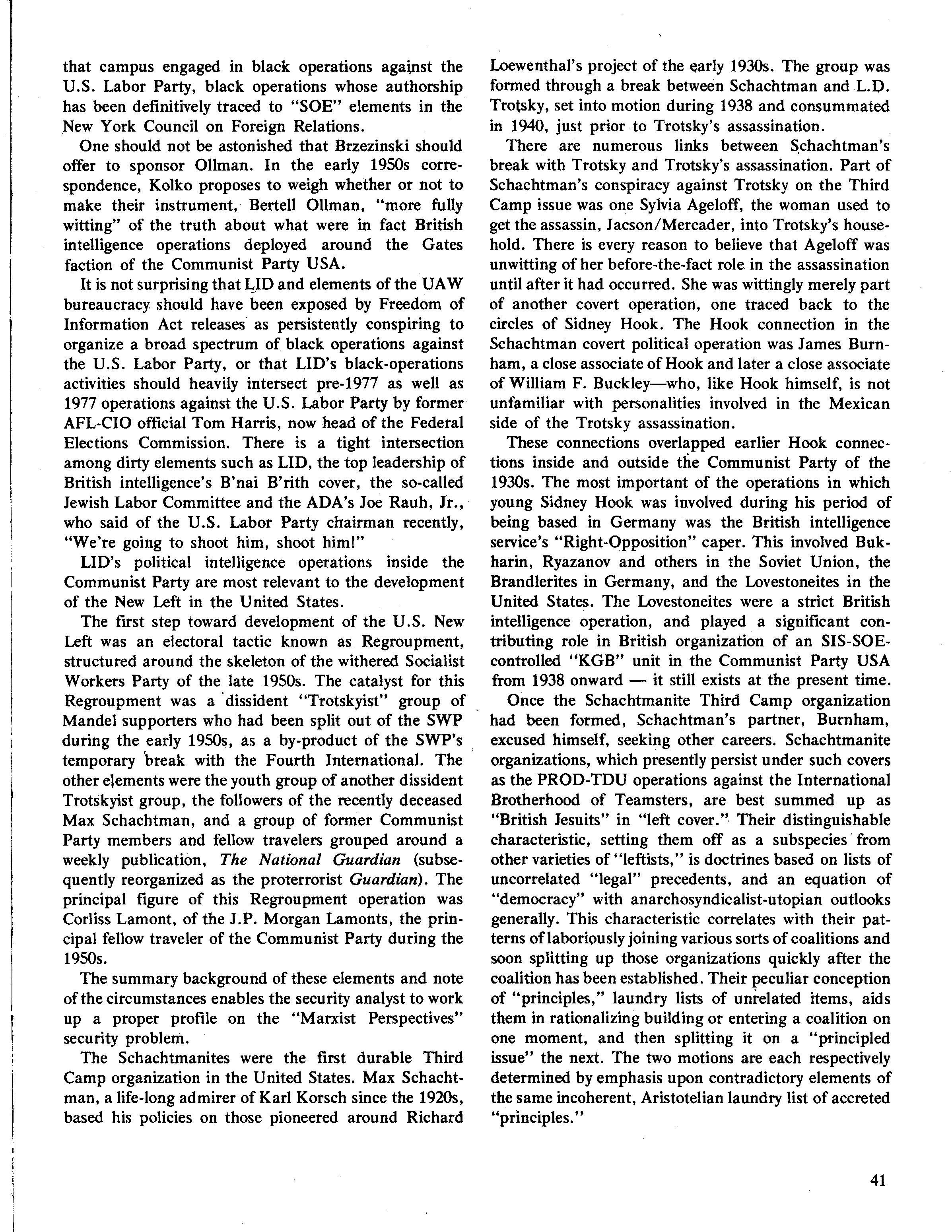 that campus engaged in black operations against the U.S. Labor Party, black operations whose authorship has been definitively traced to "SOE" elements in the New York Council on Foreign Relations.

One should not be astonished that Brzezinski should offer to sponsor Ollman. In the early 1950s correspondence, Kolko proposes to weigh whether or not to make their instrument, Bertell Ollman, "more fully witting" of the truth about what were in fact British intelligence operations deployed around the Gates faction of the Communist Party USA.

It is not surprising that LID and elements of the UAW bureaucracy should have been exposed by Freedom of Information Act releases as persistently conspiring to organize a broad spectrum of black operations against the U.S. Labor Party, or that LID's black-operations activities should heavily intersect pre-1977 as well as 1977 operations against the U.S. Labor Party by former AFL-CIO official Tom Harris, now head of the Federal Elections Commission. There is a tight intersection among dirty elements such as LID, the top leadership of British intelligence's B'nai B'rith cover, the so-called Jewish Labor Committee and the ADA's Joe Rauh, Jr., who said of the U.S. Labor Party chairman recently, "We're going to shoot him, shoot him!"

LID's political intelligence operations inside the Communist Party are most relevant to the development of the New Left in the United States.

The first step toward development of the U.S. New Left was an electoral tactic known as Regroupment, structured around the skeleton of the withered Socialist Workers Party of the late 1950s. The catalyst for this Regroupment was a dissident "Trotskyist" group of Mandel supporters who had been split out of the SWP during the early 1950s, as a by-product of the SWP's temporary break with the Fourth International. The other elements were the youth group of another dissident Trotskyist group, the followers of the recently deceased Max Schachtman, and a group of former Communist Party members and fellow travelers grouped around a weekly publication, The National Guardian (subsequently reorganized as the proterrorist Guardian). The principal figure of this Regroupment operation was Corliss Lamont, of the J.P. Morgan Lamonts, the principal fellow traveler of the Communist Party during the 1950s.

The summary background of these elements and note of the circumstances enables the security analyst to work up a proper profile on the "Marxist Perspectives" security problem.

The Schachtmanites were the first durable Third Camp organization in the United States. Max Schachtman, a life-long admirer of Karl Korsch since the 1920s, based his policies on those pioneered around Richard Loewenthal's project of the early 1930s. The group was formed through a break between Schachtman and L.D. Trotsky, set into motion during 1938 and consummated in 1940, just prior to Trotsky's assassination.

There are numerous links between Schachtman's break with Trotsky and Trotsky's assassination. Part of Schachtman's conspiracy against Trotsky on the Third Camp issue was one Sylvia Ageloff, the woman used to get the assassin, Jacson/Mercader, into Trotsky's household. There is every reason to believe that Ageloff was unwitting of her before-the-fact role in the assassination until after it had occurred. She was wittingly merely part of another covert operation, one traced back to the circles of Sidney Hook. The Hook connection in the Schachtman covert political operation was James Burnham, a close associate of Hook and later a close associate of William F. Buckley—who, like Hook himself, is not unfamiliar with personalities involved in the Mexican side of the Trotsky assassination.

These connections overlapped earlier Hook connections inside and outside the Communist Party of the 1930s. The most important of the operations in which young Sidney Hook was involved during his period of being based in Germany was the British intelligence service's "Right-Opposition" caper. This involved Bukharin, Ryazanov and others in the Soviet Union, the Brandlerites in Germany, and the Lovestoneites in the United States. The Lovestoneites were a strict British intelligence operation, and played a significant contributing role in British organization of an SIS-SOE-controlled "KGB" unit in the Communist Party USA from 1938 onward — it still exists at the present time.

Once the Schachtmanite Third Camp organization had been formed, Schachtman's partner, Burnham, excused himself, seeking other careers. Schachtmanite organizations, which presently persist under such covers as the PROD-TDU operations against the International Brotherhood of Teamsters, are best summed up as "British Jesuits" in "left cover." Their distinguishable characteristic, setting them off as a subspecies from other varieties of "leftists," is doctrines based on lists of uncorrelated "legal" precedents, and an equation of "democracy" with anarchosyndicalist-utopian outlooks generally. This characteristic correlates with their patterns of laboriously joining various sorts of coalitions and soon splitting up those organizations quickly after the coalition has been established. Their peculiar conception of "principles," laundry lists of unrelated items, aids them in rationalizing building or entering a coalition on one moment, and then splitting it on a "principled issue" the next. The two motions are each respectively determined by emphasis upon contradictory elements of the same incoherent, Aristotelian laundry list of accreted "principles."

41